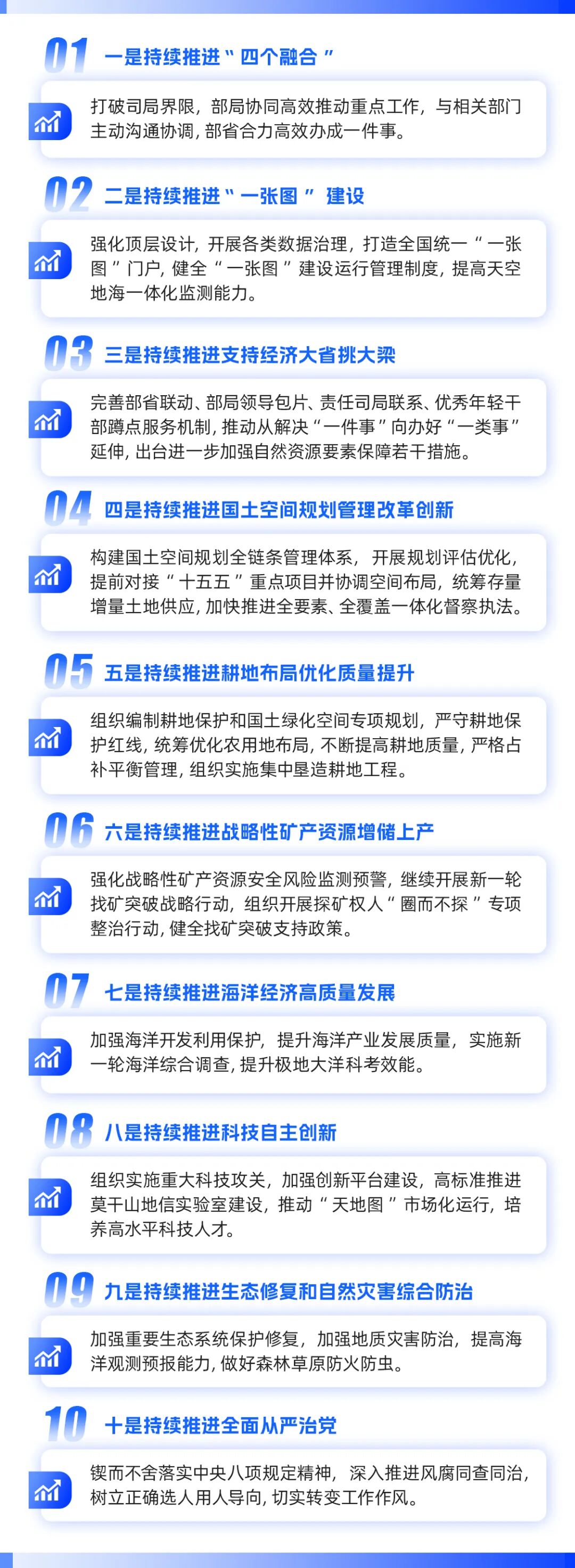 01 一是持续推进“四个融合”

打破司局界限，部局协同高效推动重点工作，与相关部门主动沟通协调，部省合力高效办成一件事。

02 二是持续推进“一张图”建设

强化顶层设计，开展各类数据治理，打造全国统一“一张图”门户，健全“一张图”建设运行管理制度，提高天空地海一体化监测能力。

03 三是持续推进支持经济大省挑大梁

完善部省联动、部局领导包片、责任司局联系、优秀年轻干部蹲点服务机制，推动从解决“一件事”向办好“一类事”延伸，出台进一步加强自然资源要素保障若干措施。

04 四是持续推进国土空间规划管理改革创新

构建国土空间规划全链条管理体系，开展规划评估优化，提前对接“十五五”重点项目并协调空间布局，统筹存量增量土地供应，加快推进全要素、全覆盖一体化督察执法。

05 五是持续推进耕地布局优化质量提升

组织编制耕地保护和国土绿化空间专项规划，严守耕地保护红线，统筹优化农用地布局，不断提高耕地质量，严格占补平衡管理，组织实施集中垦造耕地工程。

06 六是持续推进战略性矿产资源增储上产

强化战略性矿产资源安全风险监测预警，继续开展新一轮找矿突破战略行动，组织开展探矿权人“圈而不探”专项整治行动，健全找矿突破支持政策。

07 七是持续推进海洋经济高质量发展

加强海洋开发利用保护，提升海洋产业发展质量，实施新一轮海洋综合调查，提升极地大洋科考效能。

08 八是持续推进科技自主创新

组织实施重大科技攻关，加强创新平台建设，高标准推进莫干山地信实验室建设，推动“天地图”市场化运行，培养高水平科技人才。

09 九是持续推进生态修复和自然灾害综合防治

加强重要生态系统保护修复，加强地质灾害防治，提高海洋观测预报能力，做好森林草原防火防虫。

10 十是持续推进全面从严治党

锲而不舍落实中央八项规定精神，深入推进风腐同查同治，树立正确选人用人导向，切实转变工作作风。